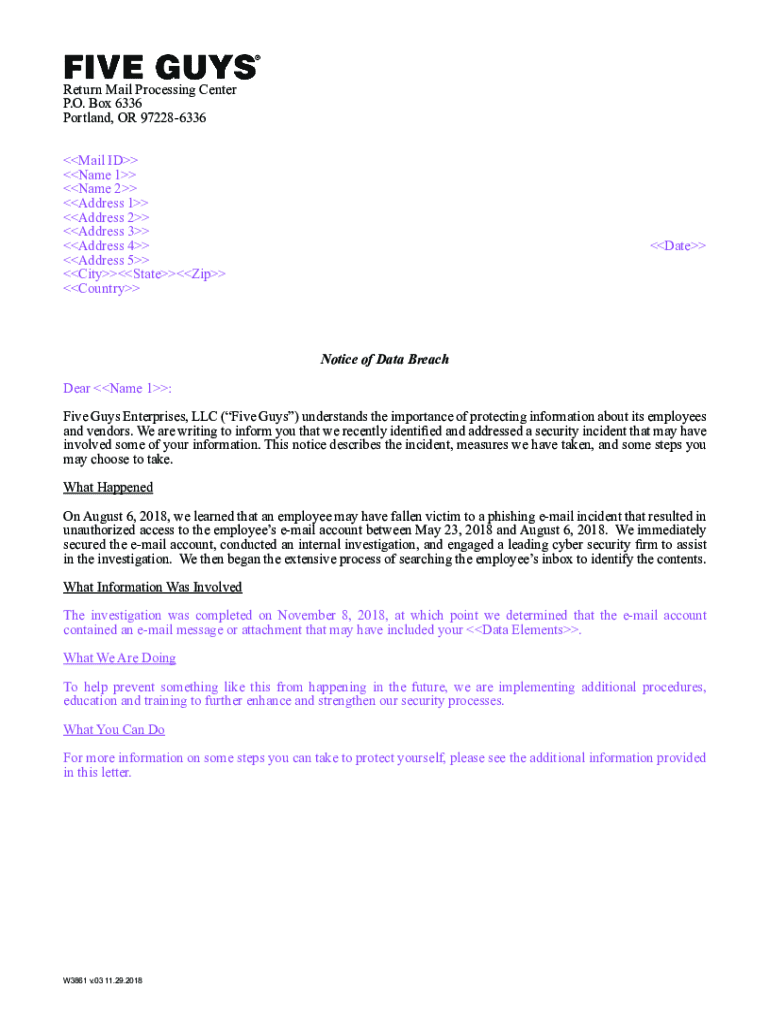 FIVE GUYS®

Return Mail Processing Center
P.O. Box 6336
Portland, OR 97228-6336

<<Mail ID>>
<<Name 1>>
<<Name 2>>
<<Address 1>>
<<Address 2>>
<<Address 3>>
<<Address 4>>
<<Address 5>>
<<City>><<State>><<Zip>>
<<Country>>

<<Date>>

Notice of Data Breach

Dear <<Name 1>>:

Five Guys Enterprises, LLC ("Five Guys") understands the importance of protecting information about its employees and vendors. We are writing to inform you that we recently identified and addressed a security incident that may have involved some of your information. This notice describes the incident, measures we have taken, and some steps you may choose to take.

What Happened

On August 6, 2018, we learned that an employee may have fallen victim to a phishing e-mail incident that resulted in unauthorized access to the employee's e-mail account between May 23, 2018 and August 6, 2018. We immediately secured the e-mail account, conducted an internal investigation, and engaged a leading cyber security firm to assist in the investigation. We then began the extensive process of searching the employee's inbox to identify the contents.

What Information Was Involved

The investigation was completed on November 8, 2018, at which point we determined that the e-mail account contained an e-mail message or attachment that may have included your <<Data Elements>>.

What We Are Doing

To help prevent something like this from happening in the future, we are implementing additional procedures, education and training to further enhance and strengthen our security processes.

What You Can Do

For more information on some steps you can take to protect yourself, please see the additional information provided in this letter.

W3861 v.03 11.29.2018